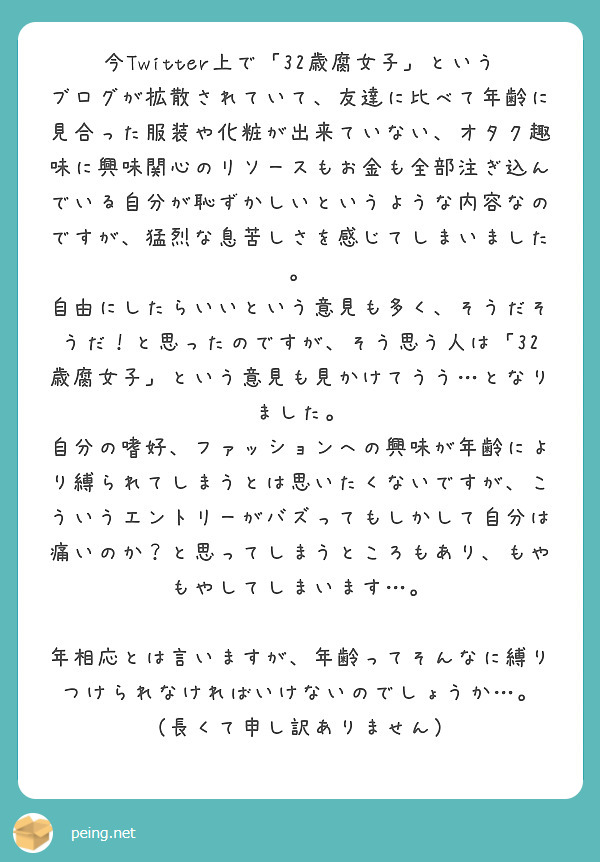 今Twitter上で「32歳腐女子」というブログが拡散されていて、友達に比べて年齢に見合った服装や化粧が出来ていない、オタク趣味に興味関心のリソースもお金も全部注ぎ込んでいる自分が恥ずかしいというような内容なのですが、猛烈な息苦しさを感じてしまいました。
自由にしたらいいという意見も多く、そうだそうだ！と思ったのですが、そう思う人は「32歳腐女子」という意見も見かけてうう…となりました。
自分の嗜好、ファッションへの興味が年齢により縛られてしまうとは思いたくないですが、こういうエントリーがバズってもしかして自分は痛いのか？と思ってしまうところもあり、もやもやしてしまいます…。

年相応とは言いますが、年齢ってそんなに縛りつけられなければいけないのでしょうか…。
（長くて申し訳ありません）

peing.net